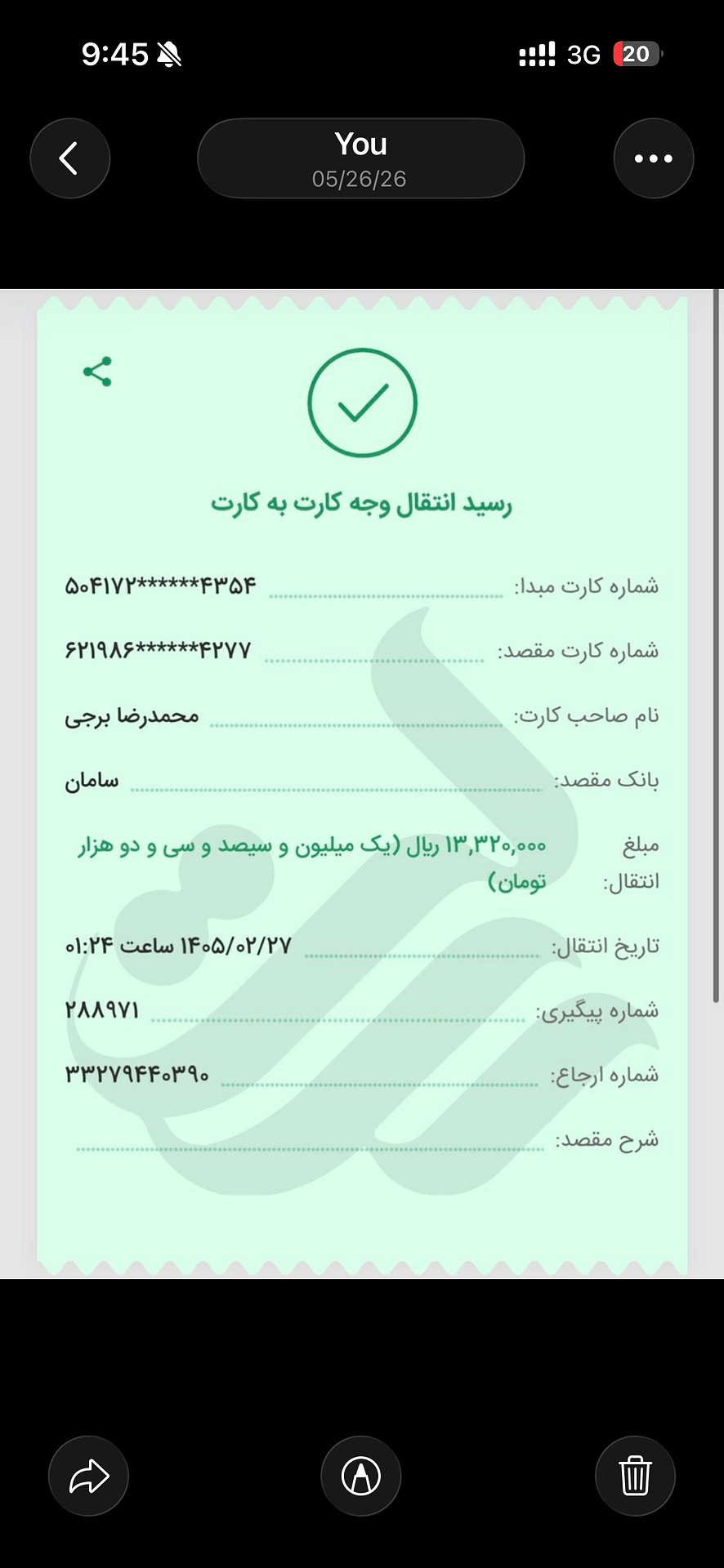 9:45
3G 20

You
05/26/26

رسید انتقال وجه کارت به کارت

شماره کارت مبدا: ۵۰۴۱۷۲******۴۳۵۴

شماره کارت مقصد: ۶۲۱۹۸۶******۴۲۷۷

نام صاحب کارت: محمدرضا برجی

بانک مقصد: سامان

مبلغ انتقال: ۱۳,۳۲۰,۰۰۰ ریال (یک میلیون و سیصد و سی و دو هزار تومان)

تاریخ انتقال: ۱۴۰۵/۰۲/۲۷ ساعت ۰۱:۲۴

شماره پیگیری: ۲۸۸۹۷۱

شماره ارجاع: ۳۳۲۷۹۴۴۰۳۹۰

شرح مقصد: